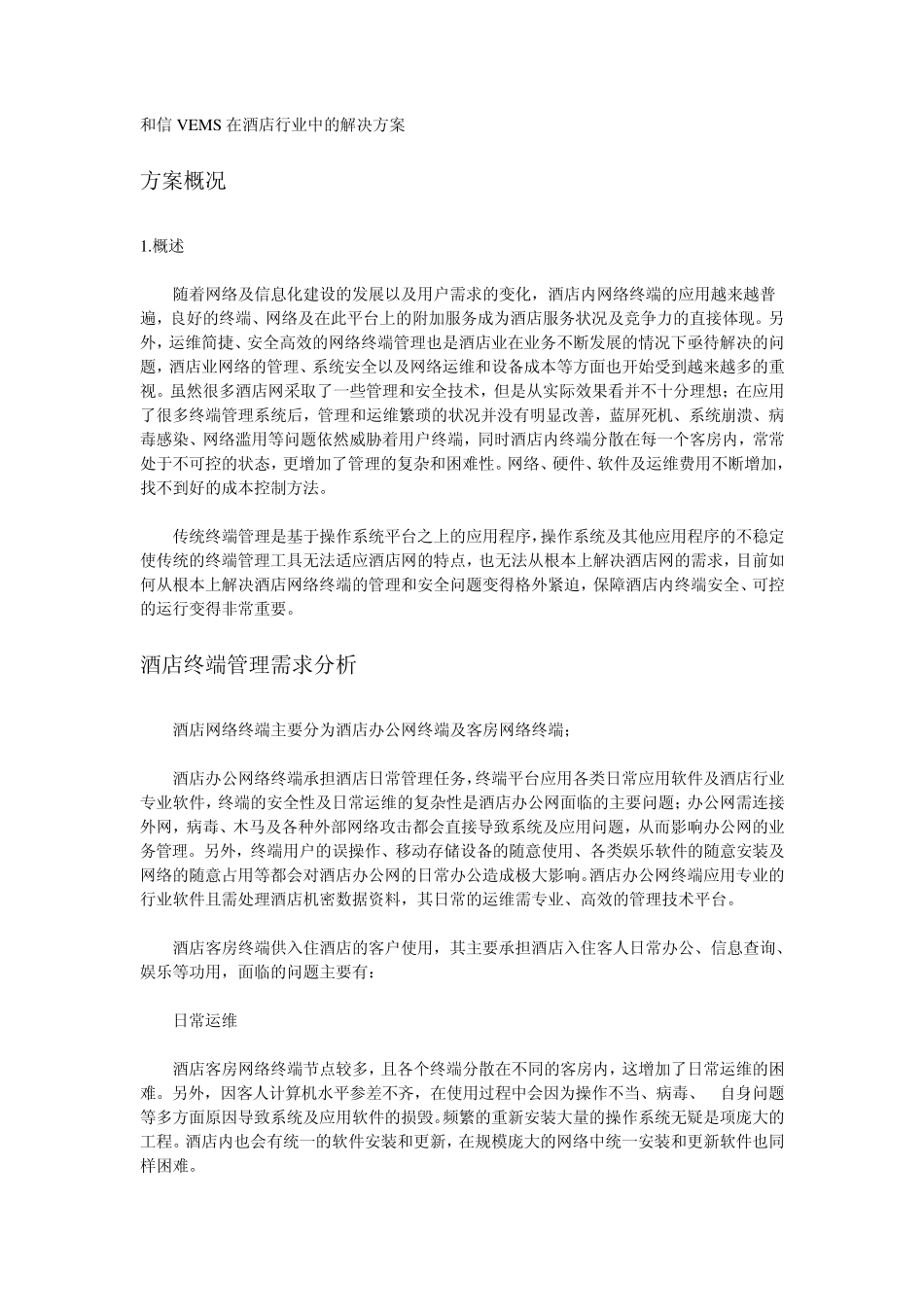 和信 VEMS 在酒店行业中的解决方案

方案概况

1.概述

随着网络及信息化建设的发展以及用户需求的变化，酒店内网络终端的应用越来越普遍，良好的终端、网络及在此平台上的附加服务成为酒店服务状况及竞争力的直接体现。另外，运维简捷、安全高效的网络终端管理也是酒店业在业务不断发展的情况下亟待解决的问题，酒店业网络的管理、系统安全以及网络运维和设备成本等方面也开始受到越来越多的重视。虽然很多酒店网采取了一些管理和安全技术，但是从实际效果看并不十分理想；在应用了很多终端管理系统后，管理和运维繁琐的状况并没有明显改善，蓝屏死机、系统崩溃、病毒感染、网络滥用等问题依然威胁着用户终端，同时酒店内终端分散在每一个客房内，常常处于不可控的状态，更增加了管理的复杂和困难性。网络、硬件、软件及运维费用不断增加，找不到好的成本控制方法。

传统终端管理是基于操作系统平台之上的应用程序，操作系统及其他应用程序的不稳定使传统的终端管理工具无法适应酒店网的特点，也无法从根本上解决酒店网的需求，目前如何从根本上解决酒店网络终端的管理和安全问题变得格外紧迫，保障酒店内终端安全、可控的运行变得非常重要。

酒店终端管理需求分析

酒店网络终端主要分为酒店办公网终端及客房网络终端；

酒店办公网络终端承担酒店日常管理任务，终端平台应用各类日常应用软件及酒店行业专业软件，终端的安全性及日常运维的复杂性是酒店办公网面临的主要问题；办公网需连接外网，病毒、木马及各种外部网络攻击都会直接导致系统及应用问题，从而影响办公网的业务管理。另外，终端用户的误操作、移动存储设备的随意使用、各类娱乐软件的随意安装及网络的随意占用等都会对酒店办公网的日常办公造成极大影响。酒店办公网终端应用专业的行业软件且需处理酒店机密数据资料，其日常的运维需专业、高效的管理技术平台。

酒店客房终端供入住酒店的客户使用，其主要承担酒店入住客人日常办公、信息查询、娱乐等功用，面临的问题主要有：

日常运维

酒店客房网络终端节点较多，且各个终端分散在不同的客房内，这增加了日常运维的困难。另外，因客人计算机水平参差不齐，在使用过程中会因为操作不当、病毒、 自身问题等多方面原因导致系统及应用软件的损毁。频繁的重新安装大量的操作系统无疑是项庞大的工程。酒店内也会有统一的软件安装和更新，在规模庞大的网络中统一安装和更新软件也同样困难。